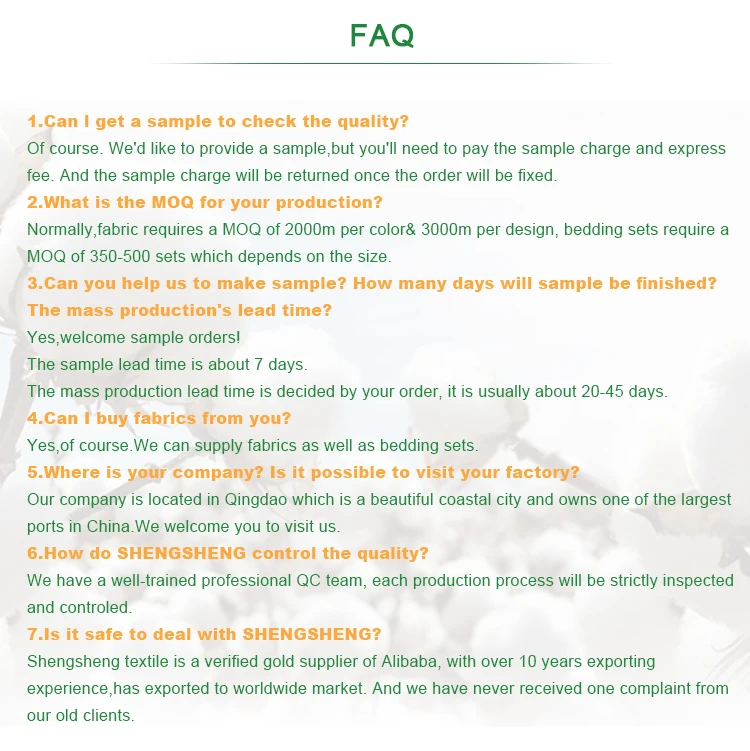 FAQ

1.Can I get a sample to check the quality?
Of course. We'd like to provide a sample,but you'll need to pay the sample charge and express fee. And the sample charge will be returned once the order will be fixed.

2.What is the MOQ for your production?
Normally,fabric requires a MOQ of 2000m per color& 3000m per design, bedding sets require a MOQ of 350-500 sets which depends on the size.

3.Can you help us to make sample? How many days will sample be finished? The mass production's lead time?
Yes,welcome sample orders!
The sample lead time is about 7 days.
The mass production lead time is decided by your order, it is usually about 20-45 days.

4.Can I buy fabrics from you?
Yes,of course.We can supply fabrics as well as bedding sets.

5.Where is your company? Is it possible to visit your factory?
Our company is located in Qingdao which is a beautiful coastal city and owns one of the largest ports in China.We welcome you to visit us.

6.How do SHENGSHENG control the quality?
We have a well-trained professional QC team, each production process will be strictly inspected and controled.

7.Is it safe to deal with SHENGSHENG?
Shengsheng textile is a verified gold supplier of Alibaba, with over 10 years exporting experience,has exported to worldwide market. And we have never received one complaint from our old clients.